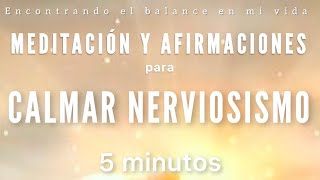 Encontrando el balance en mi vida

MEDITACIÓN Y AFIRMACIONES
para
CALMAR NERVIOSISMO

5 minutos